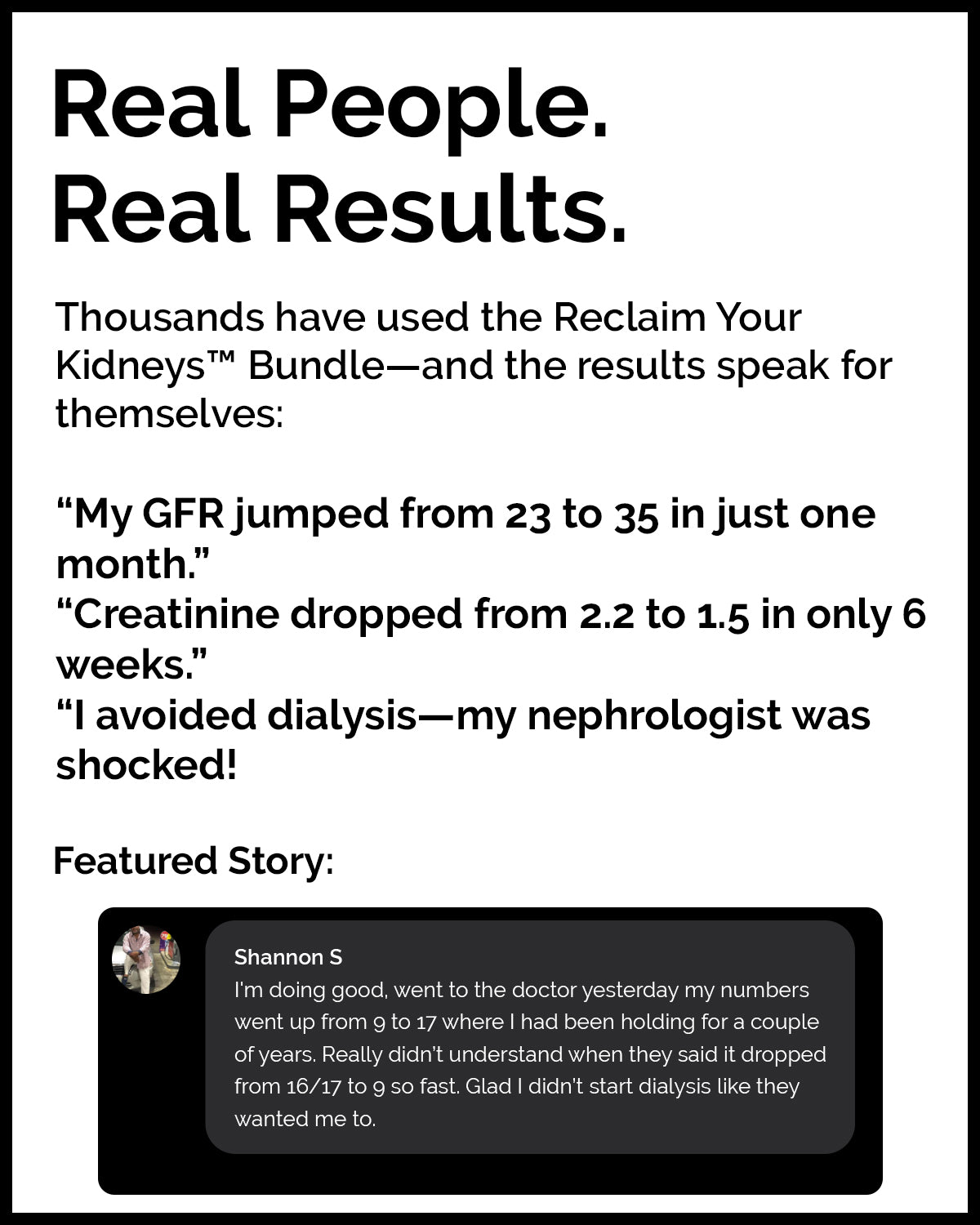 Real People.
Real Results.

Thousands have used the Reclaim Your Kidneys™ Bundle—and the results speak for themselves:

“My GFR jumped from 23 to 35 in just one month.”
“Creatinine dropped from 2.2 to 1.5 in only 6 weeks.”
“I avoided dialysis—my nephrologist was shocked!

Featured Story:

Shannon S
I'm doing good, went to the doctor yesterday my numbers went up from 9 to 17 where I had been holding for a couple of years. Really didn't understand when they said it dropped from 16/17 to 9 so fast. Glad I didn't start dialysis like they wanted me to.